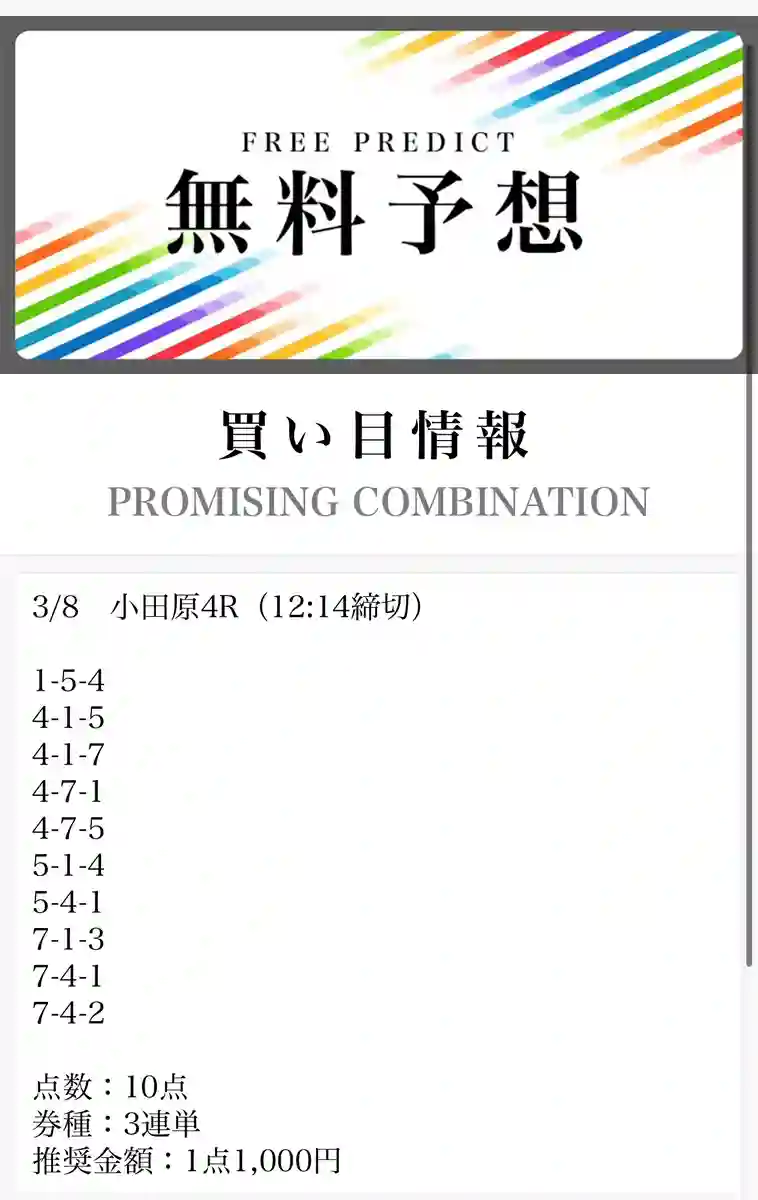 FREE PREDICT
無料予想

買い目情報
PROMISING COMBINATION

3/8　小田原4R（12:14締切）

1-5-4
4-1-5
4-1-7
4-7-1
4-7-5
5-1-4
5-4-1
7-1-3
7-4-1
7-4-2

点数：10点
券種：3連単
推奨金額：1点1,000円